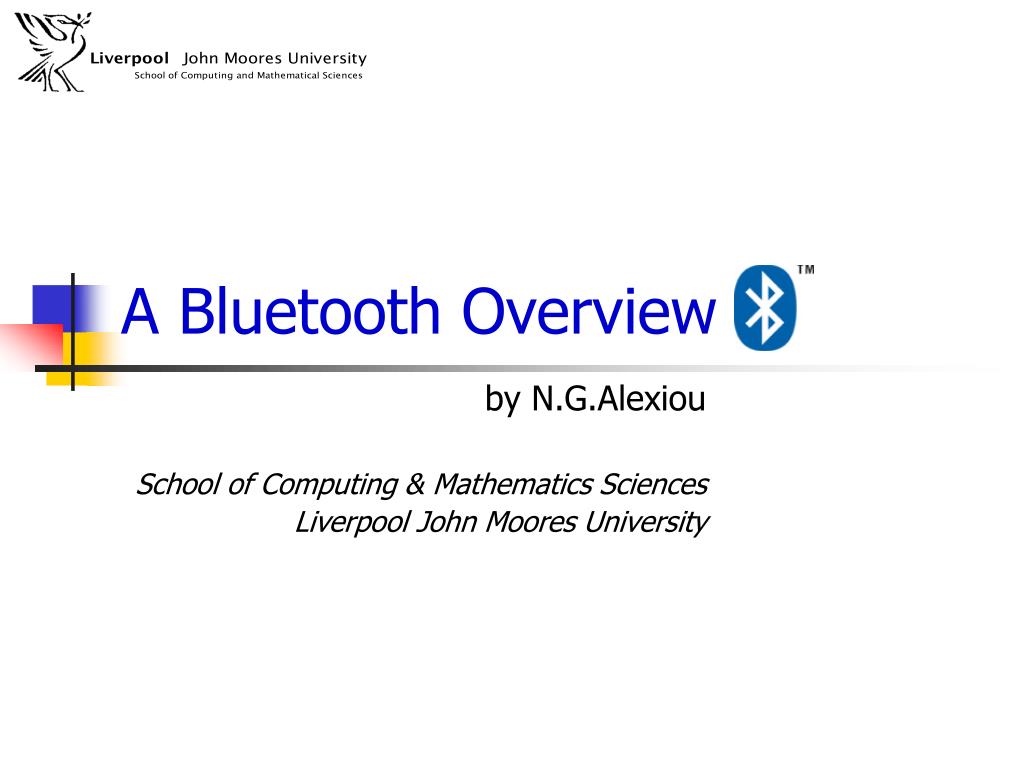 Liverpool John Moores University
School of Computing and Mathematical Sciences

A Bluetooth Overview ™

by N.G.Alexiou

School of Computing & Mathematics Sciences
Liverpool John Moores University